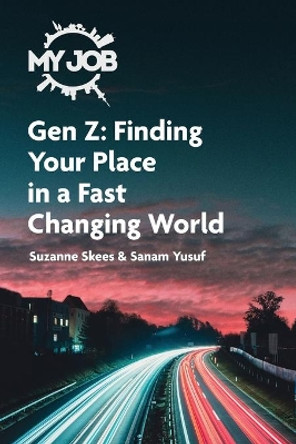 MY JOB

Gen Z: Finding Your Place in a Fast Changing World

Suzanne Skees & Sanam Yusuf